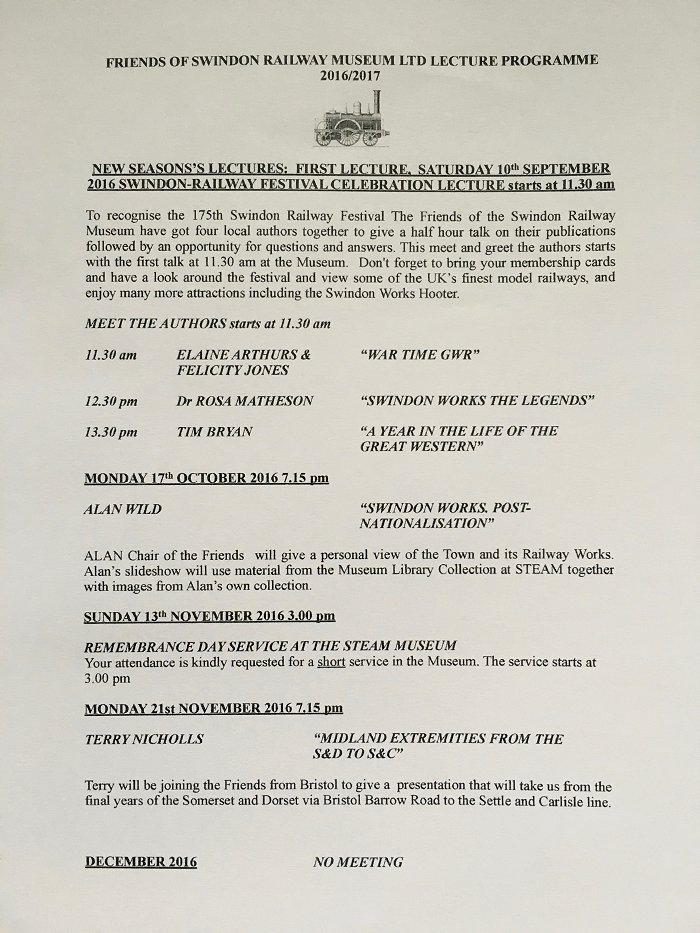 FRIENDS OF SWINDON RAILWAY MUSEUM LTD LECTURE PROGRAMME
2016/2017

NEW SEASONS'S LECTURES: FIRST LECTURE, SATURDAY 10th SEPTEMBER 2016 SWINDON-RAILWAY FESTIVAL CELEBRATION LECTURE starts at 11.30 am

To recognise the 175th Swindon Railway Festival The Friends of the Swindon Railway Museum have got four local authors together to give a half hour talk on their publications followed by an opportunity for questions and answers. This meet and greet the authors starts with the first talk at 11.30 am at the Museum. Don't forget to bring your membership cards and have a look around the festival and view some of the UK's finest model railways, and enjoy many more attractions including the Swindon Works Hooter.

MEET THE AUTHORS starts at 11.30 am

11.30 am ELAINE ARTHURS & FELICITY JONES "WAR TIME GWR"

12.30 pm Dr ROSA MATHESON "SWINDON WORKS THE LEGENDS"

13.30 pm TIM BRYAN "A YEAR IN THE LIFE OF THE GREAT WESTERN"

MONDAY 17th OCTOBER 2016 7.15 pm

ALAN WILD "SWINDON WORKS. POST-NATIONALISATION"

ALAN Chair of the Friends will give a personal view of the Town and its Railway Works. Alan's slideshow will use material from the Museum Library Collection at STEAM together with images from Alan's own collection.

SUNDAY 13th NOVEMBER 2016 3.00 pm

REMEMBRANCE DAY SERVICE AT THE STEAM MUSEUM
Your attendance is kindly requested for a short service in the Museum. The service starts at 3.00 pm

MONDAY 21st NOVEMBER 2016 7.15 pm

TERRY NICHOLLS "MIDLAND EXTREMITIES FROM THE S&D TO S&C"

Terry will be joining the Friends from Bristol to give a presentation that will take us from the final years of the Somerset and Dorset via Bristol Barrow Road to the Settle and Carlisle line.

DECEMBER 2016 NO MEETING